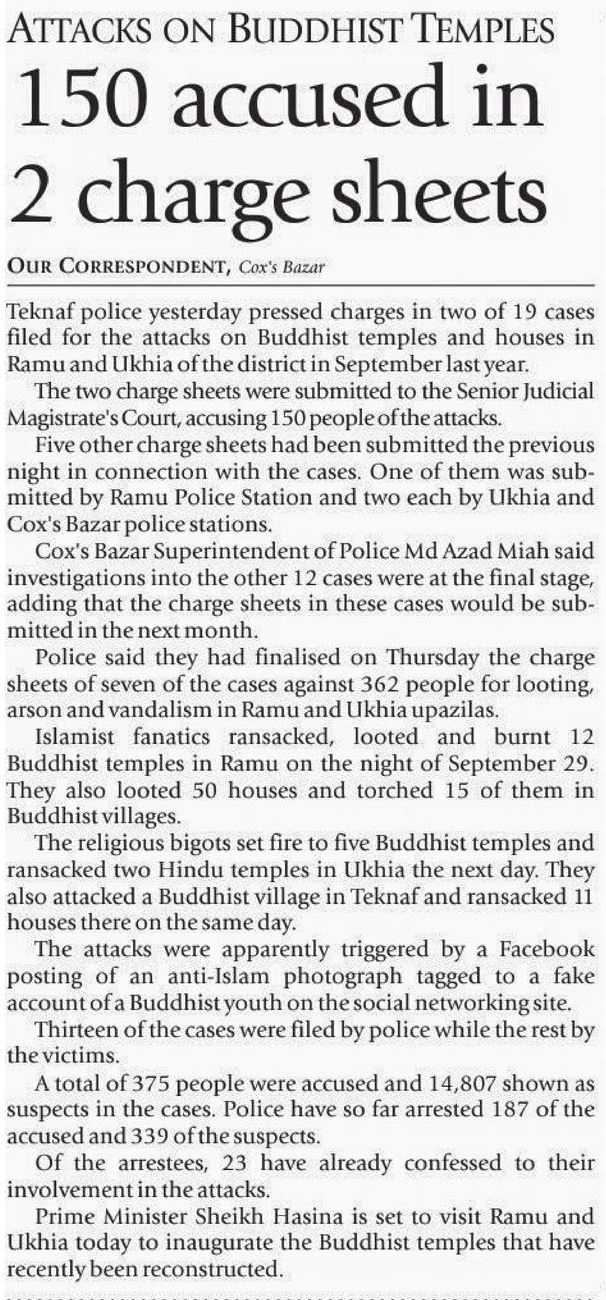 ATTACKS ON BUDDHIST TEMPLES

150 accused in 2 charge sheets

OUR CORRESPONDENT, Cox's Bazar

Teknaf police yesterday pressed charges in two of 19 cases filed for the attacks on Buddhist temples and houses in Ramu and Ukhia of the district in September last year.

The two charge sheets were submitted to the Senior Judicial Magistrate's Court, accusing 150 people of the attacks.

Five other charge sheets had been submitted the previous night in connection with the cases. One of them was submitted by Ramu Police Station and two each by Ukhia and Cox's Bazar police stations.

Cox's Bazar Superintendent of Police Md Azad Miah said investigations into the other 12 cases were at the final stage, adding that the charge sheets in these cases would be submitted in the next month.

Police said they had finalised on Thursday the charge sheets of seven of the cases against 362 people for looting, arson and vandalism in Ramu and Ukhia upazilas.

Islamist fanatics ransacked, looted and burnt 12 Buddhist temples in Ramu on the night of September 29. They also looted 50 houses and torched 15 of them in Buddhist villages.

The religious bigots set fire to five Buddhist temples and ransacked two Hindu temples in Ukhia the next day. They also attacked a Buddhist village in Teknaf and ransacked 11 houses there on the same day.

The attacks were apparently triggered by a Facebook posting of an anti-Islam photograph tagged to a fake account of a Buddhist youth on the social networking site.

Thirteen of the cases were filed by police while the rest by the victims.

A total of 375 people were accused and 14,807 shown as suspects in the cases. Police have so far arrested 187 of the accused and 339 of the suspects.

Of the arrestees, 23 have already confessed to their involvement in the attacks.

Prime Minister Sheikh Hasina is set to visit Ramu and Ukhia today to inaugurate the Buddhist temples that have recently been reconstructed.